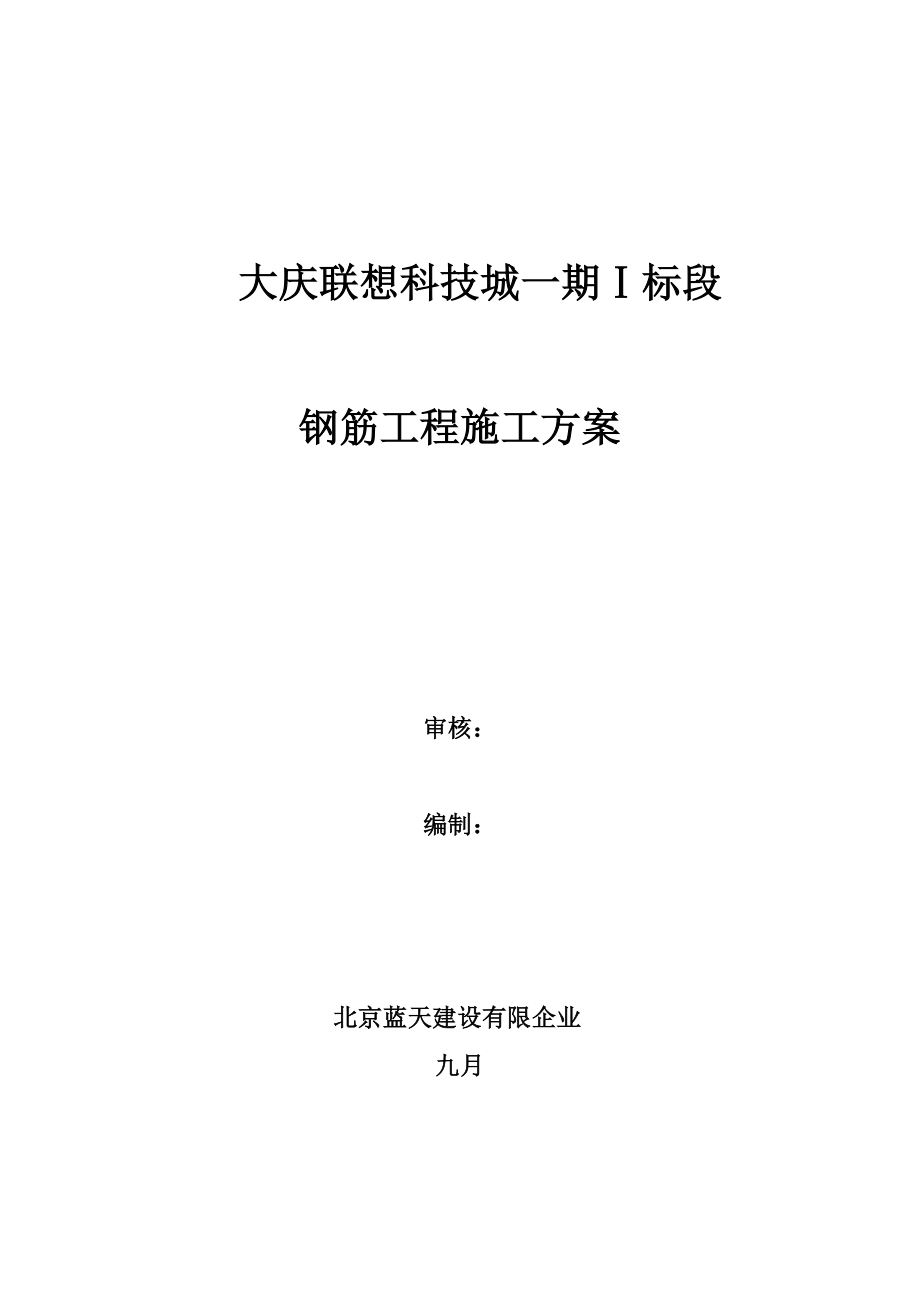 大庆联想科技城一期Ⅰ标段

钢筋工程施工方案

审核：

编制：

北京蓝天建设有限企业

九月